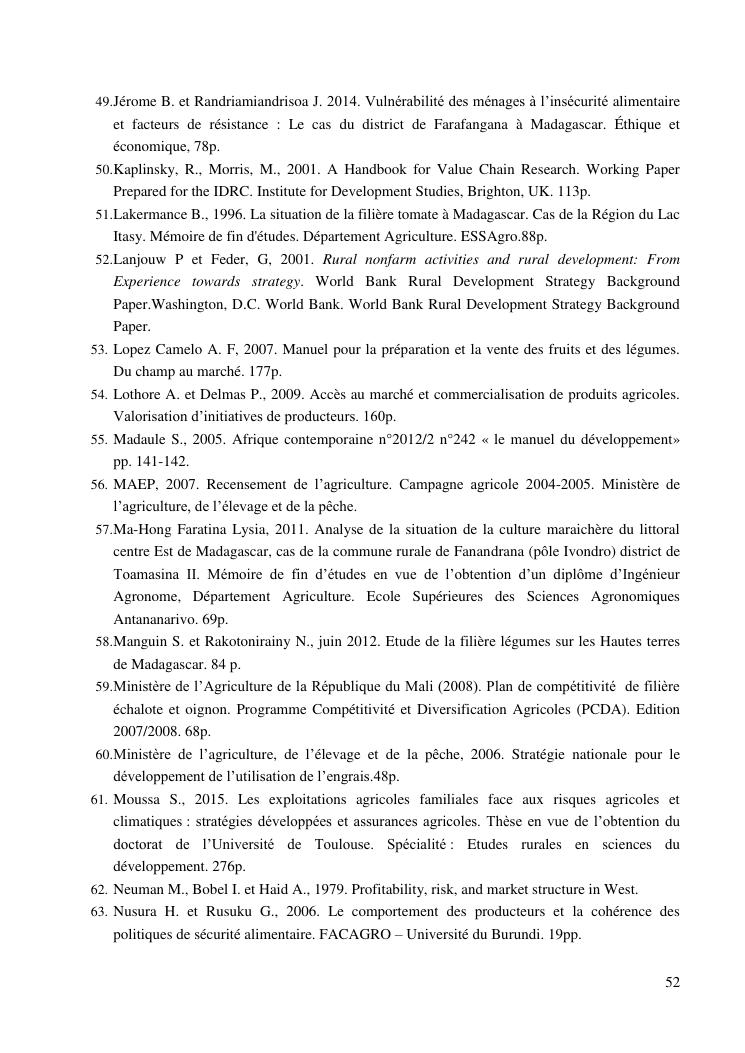 49. Jérome B. et Randriamiandrisoa J. 2014. Vulnérabilité des ménages à l'insécurité alimentaire et facteurs de résistance : Le cas du district de Farafangana à Madagascar. Éthique et économique, 78p.

50. Kaplinsky, R., Morris, M., 2001. A Handbook for Value Chain Research. Working Paper Prepared for the IDRC. Institute for Development Studies, Brighton, UK. 113p.

51. Lakermance B., 1996. La situation de la filière tomate à Madagascar. Cas de la Région du Lac Itasy. Mémoire de fin d'études. Département Agriculture. ESSAgro.88p.

52. Lanjouw P et Feder, G, 2001. Rural nonfarm activities and rural development: From Experience towards strategy. World Bank Rural Development Strategy Background Paper.Washington, D.C. World Bank. World Bank Rural Development Strategy Background Paper.

53. Lopez Camelo A. F, 2007. Manuel pour la préparation et la vente des fruits et des légumes. Du champ au marché. 177p.

54. Lothore A. et Delmas P., 2009. Accès au marché et commercialisation de produits agricoles. Valorisation d'initiatives de producteurs. 160p.

55. Madaule S., 2005. Afrique contemporaine n°2012/2 n°242 « le manuel du développement» pp. 141-142.

56. MAEP, 2007. Recensement de l'agriculture. Campagne agricole 2004-2005. Ministère de l'agriculture, de l'élevage et de la pêche.

57. Ma-Hong Faratina Lysia, 2011. Analyse de la situation de la culture maraichère du littoral centre Est de Madagascar, cas de la commune rurale de Fanandrana (pôle Ivondro) district de Toamasina II. Mémoire de fin d'études en vue de l'obtention d'un diplôme d'Ingénieur Agronome, Département Agriculture. Ecole Supérieures des Sciences Agronomiques Antananarivo. 69p.

58. Manguin S. et Rakotonirainy N., juin 2012. Etude de la filière légumes sur les Hautes terres de Madagascar. 84 p.

59. Ministère de l'Agriculture de la République du Mali (2008). Plan de compétitivité de filière échalote et oignon. Programme Compétitivité et Diversification Agricoles (PCDA). Edition 2007/2008. 68p.

60. Ministère de l'agriculture, de l'élevage et de la pêche, 2006. Stratégie nationale pour le développement de l'utilisation de l'engrais.48p.

61. Moussa S., 2015. Les exploitations agricoles familiales face aux risques agricoles et climatiques : stratégies développées et assurances agricoles. Thèse en vue de l'obtention du doctorat de l'Université de Toulouse. Spécialité : Etudes rurales en sciences du développement. 276p.

62. Neuman M., Bobel I. et Haid A., 1979. Profitability, risk, and market structure in West.

63. Nusura H. et Rusuku G., 2006. Le comportement des producteurs et la cohérence des politiques de sécurité alimentaire. FACAGRO – Université du Burundi. 19pp.

52